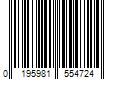 0 195981 554724